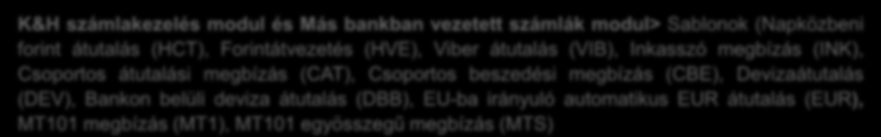 K&H számlakezelés modul és Más bankban vezetett számlák modul> Sablonok (Napközbeni forint átutalás (HCT), Forintátvezetés (HVE), Viber átutalás (VIB), Inkasszó megbízás (INK), Csoportos átutalási megbízás (CAT), Csoportos beszedési megbízás (CBE), Devizaátutalás (DEV), Bankon belüli deviza átutalás (DBB), EU-ba irányuló automatikus EUR átutalás (EUR), MT101 megbízás (MT1), MT101 egyösszegű megbízás (MTS)